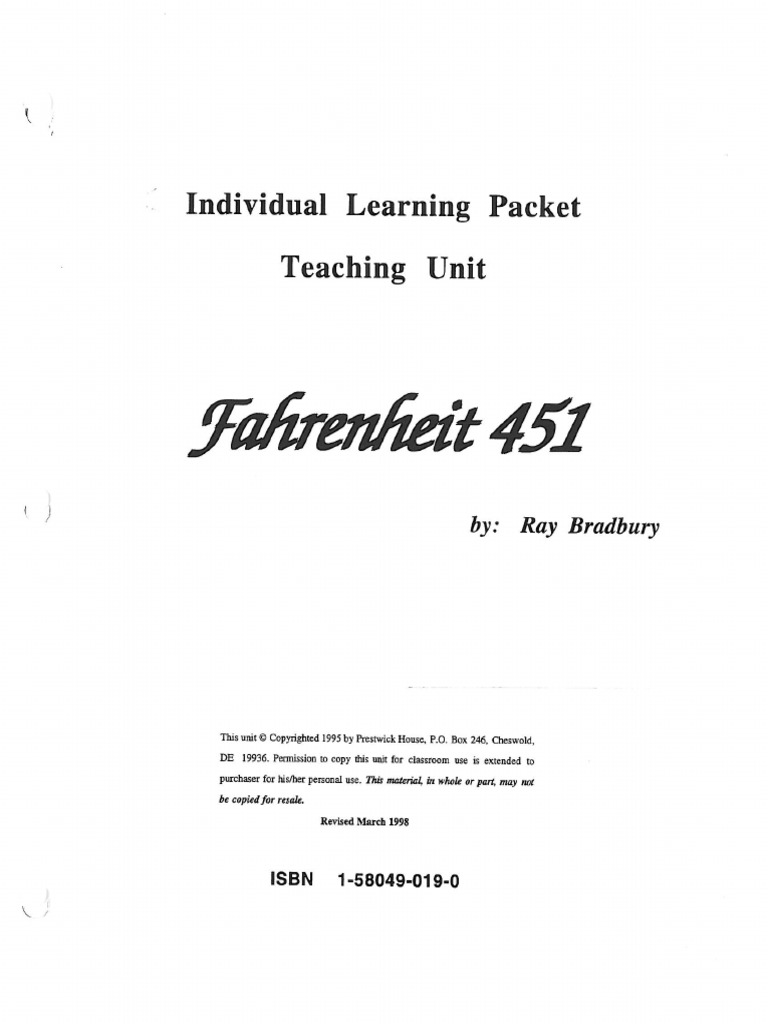 Individual Learning Packet

Teaching Unit

Fahrenheit 451

by: Ray Bradbury

This unit © Copyrighted 1995 by Prestwick House, P.O. Box 246, Cheswold, DE 19936. Permission to copy this unit for classroom use is extended to purchaser for his/her personal use. This material, in whole or part, may not be copied for resale.

Revised March 1998

ISBN 1-58049-019-0